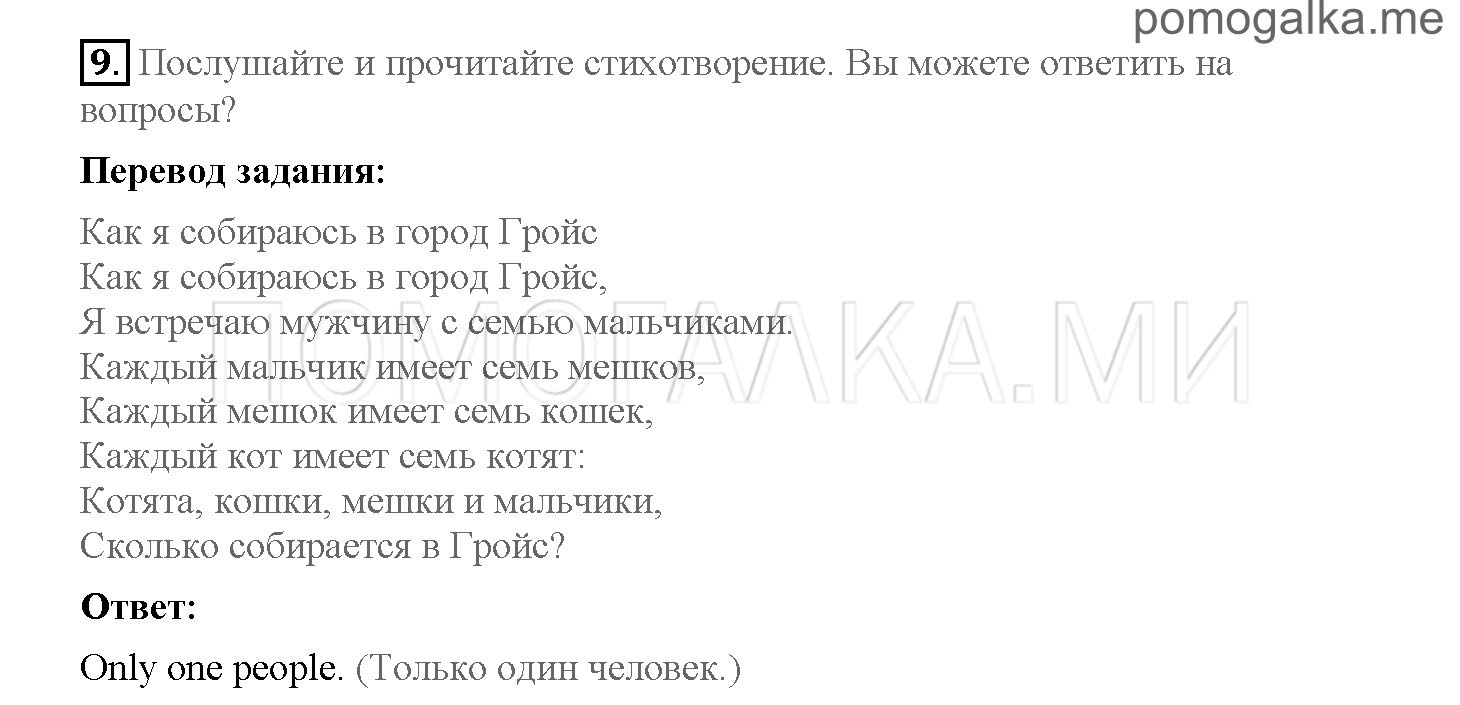 pomogalka.me

9. Послушайте и прочитайте стихотворение. Вы можете ответить на вопросы?

Перевод задания:

Как я собираюсь в город Гройс
Как я собираюсь в город Гройс,
Я встречаю мужчину с семью мальчиками.
Каждый мальчик имеет семь мешков,
Каждый мешок имеет семь кошек,
Каждый кот имеет семь котят:
Котята, кошки, мешки и мальчики,
Сколько собирается в Гройс?

ПОМОГАЛКА.МИ

Ответ:

Only one people. (Только один человек.)